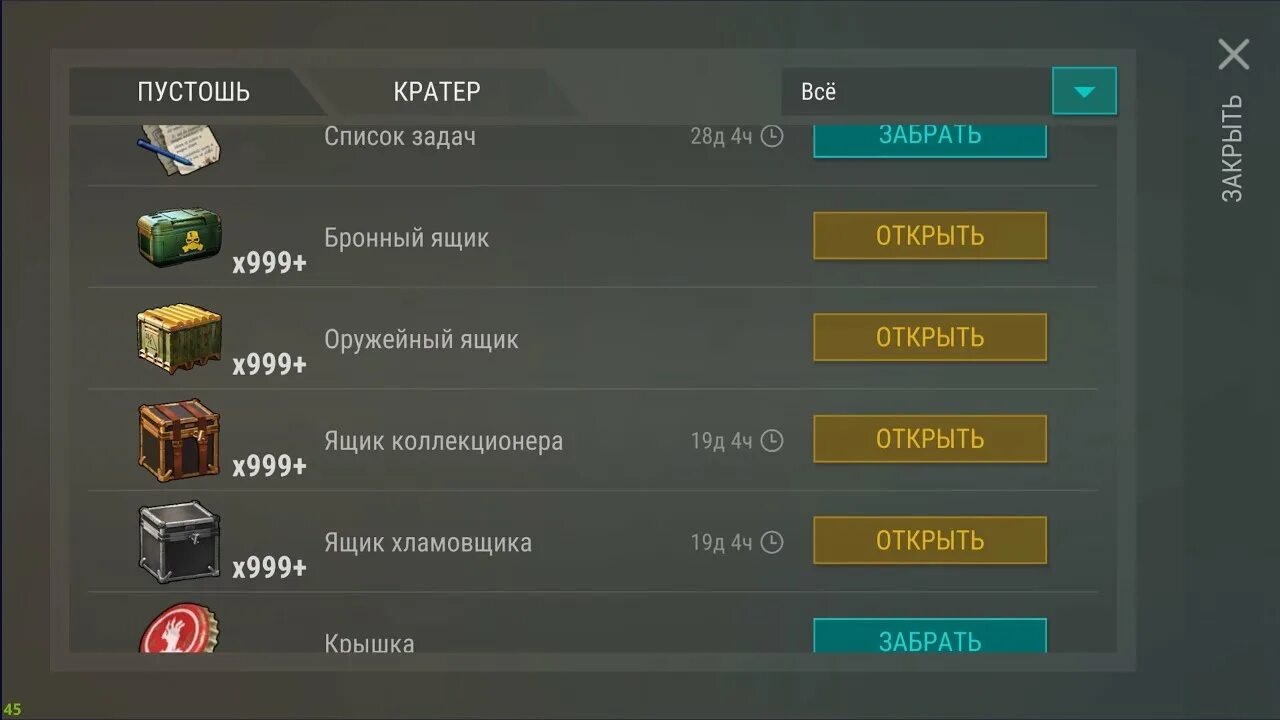 ПУСТОШЬ

КРАТЕР

Всё

ЗАКРЫТЬ

Список задач 28д 4ч ЗАБРАТЬ

x999+ Бронный ящик ОТКРЫТЬ

x999+ Оружейный ящик ОТКРЫТЬ

x999+ Ящик коллекционера 19д 4ч ОТКРЫТЬ

x999+ Ящик хламовщика 19д 4ч ОТКРЫТЬ

Крышка ЗАБРАТЬ

45